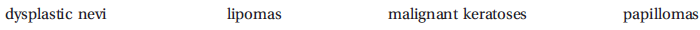 dysplastic nevi lipomas malignant keratoses papillomas